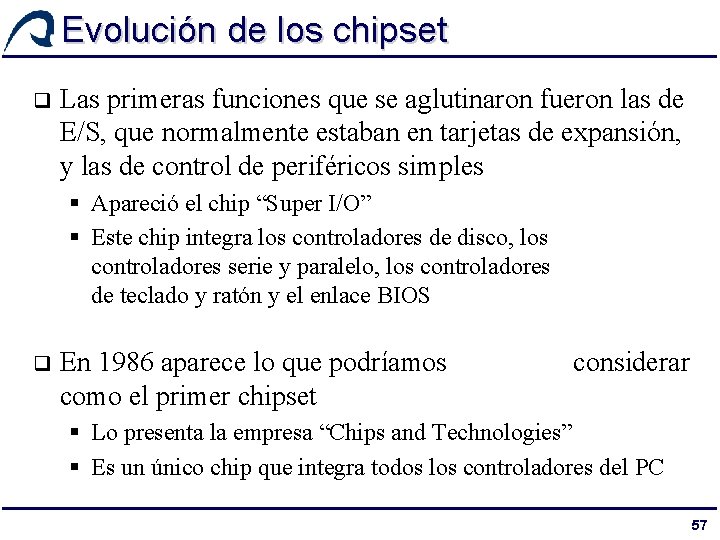 Evolución de los chipset

❑ Las primeras funciones que se aglutinaron fueron las de E/S, que normalmente estaban en tarjetas de expansión, y las de control de periféricos simples

▪ Apareció el chip “Super I/O”

▪ Este chip integra los controladores de disco, los controladores serie y paralelo, los controladores de teclado y ratón y el enlace BIOS

❑ En 1986 aparece lo que podríamos considerar como el primer chipset

▪ Lo presenta la empresa “Chips and Technologies”

▪ Es un único chip que integra todos los controladores del PC

57